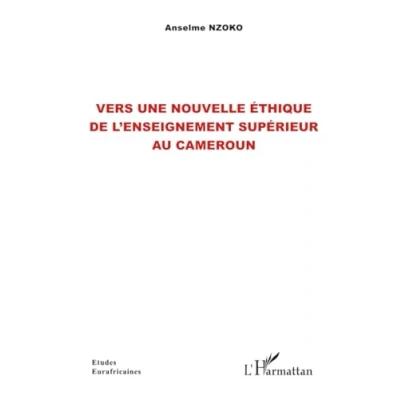 Anselme NZOKO

VERS UNE NOUVELLE ÉTHIQUE DE L'ENSEIGNEMENT SUPÉRIEUR AU CAMEROUN

Etudes
Eurafricaines

L'Harmattan